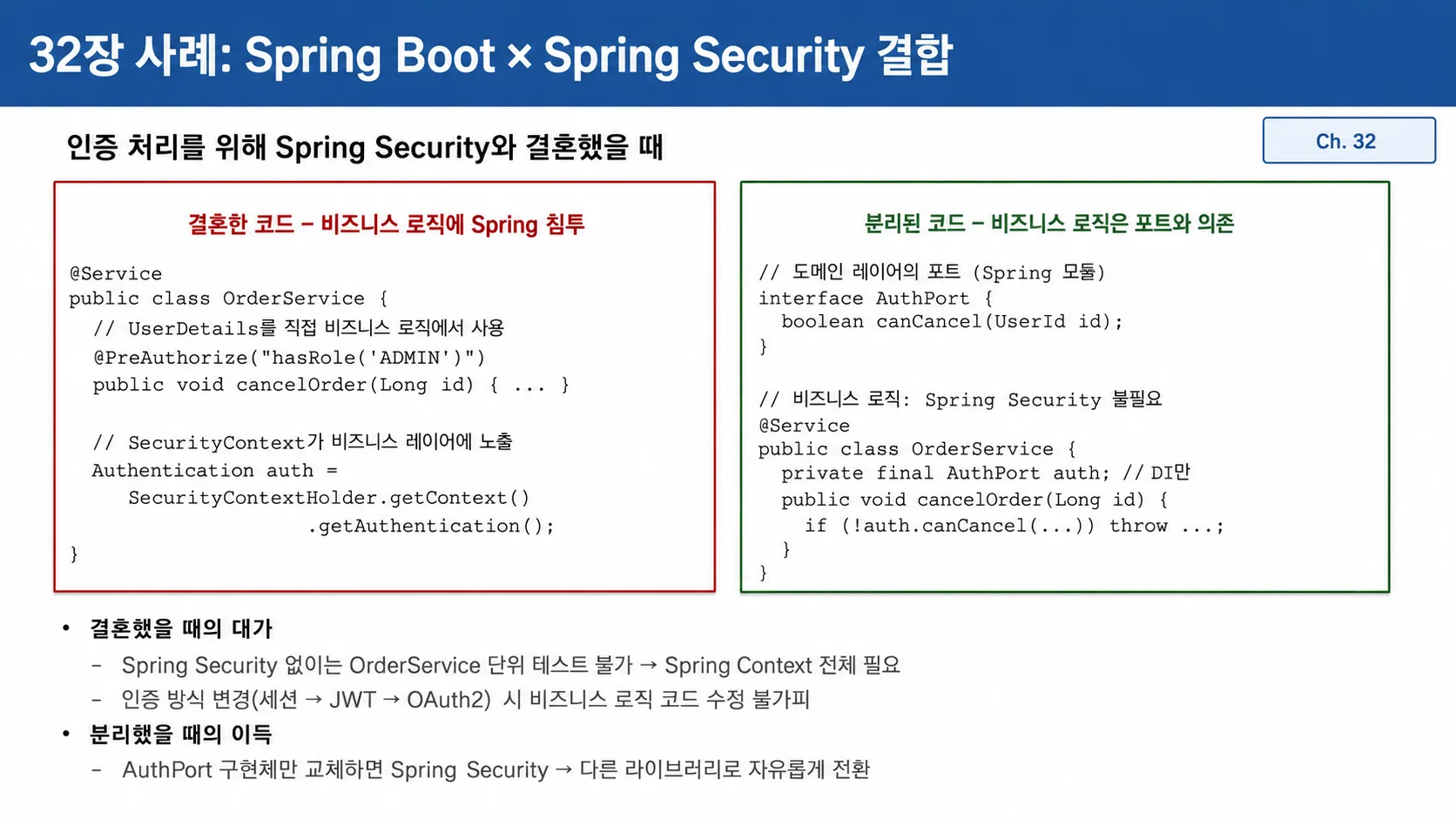 32장 사례: Spring Boot × Spring Security 결합

인증 처리를 위해 Spring Security와 결혼했을 때

Ch. 32

결혼한 코드 – 비즈니스 로직에 Spring 침투

@Service
public class OrderService {
  // UserDetails를 직접 비즈니스 로직에서 사용
  @PreAuthorize("hasRole('ADMIN')")
  public void cancelOrder(Long id) { ... }

  // SecurityContext가 비즈니스 레이어에 노출
  Authentication auth =
     SecurityContextHolder.getContext()
                .getAuthentication();
}

분리된 코드 – 비즈니스 로직은 포트와 의존

// 도메인 레이어의 포트 (Spring 모듈)
interface AuthPort {
  boolean canCancel(UserId id);
}

// 비즈니스 로직: Spring Security 불필요
@Service
public class OrderService {
  private final AuthPort auth; // DI만
  public void cancelOrder(Long id) {
    if (!auth.canCancel(...)) throw ...;
  }
}

• 결혼했을 때의 대가
  – Spring Security 없이는 OrderService 단위 테스트 불가 → Spring Context 전체 필요
  – 인증 방식 변경(세션 → JWT → OAuth2) 시 비즈니스 로직 코드 수정 불가피
• 분리했을 때의 이득
  – AuthPort 구현체만 교체하면 Spring Security → 다른 라이브러리로 자유롭게 전환